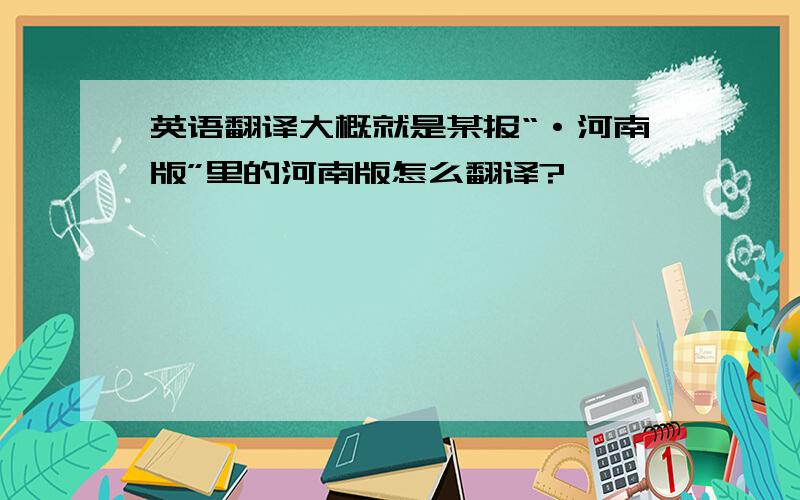 英语翻译大概就是某报“·河南版”里的河南版怎么翻译?